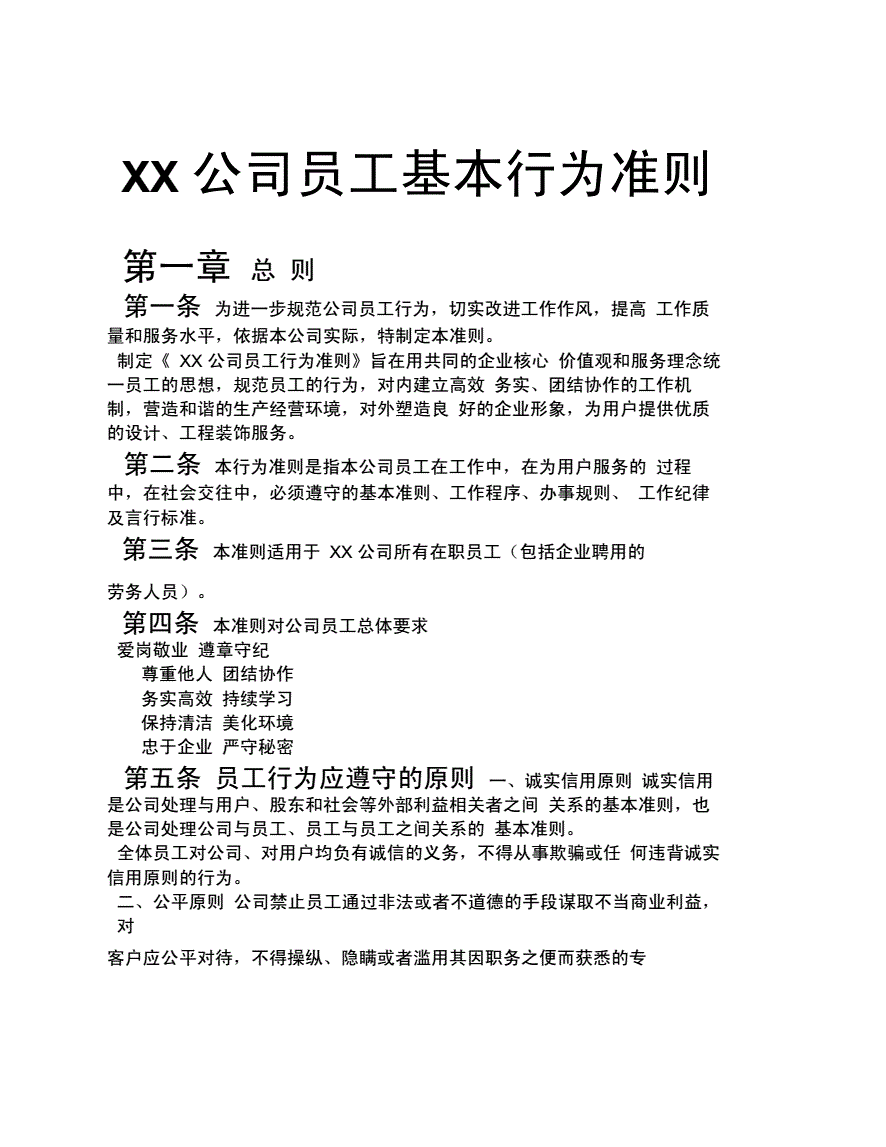 XX 公司员工基本行为准则

第一章 总 则

第一条 为进一步规范公司员工行为，切实改进工作作风，提高 工作质量和服务水平，依据本公司实际，特制定本准则。

制定《 XX 公司员工行为准则》旨在用共同的企业核心 价值观和服务理念统一员工的思想，规范员工的行为，对内建立高效 务实、团结协作的工作机制，营造和谐的生产经营环境，对外塑造良 好的企业形象，为用户提供优质的设计、工程装饰服务。

第二条 本行为准则是指本公司员工在工作中，在为用户服务的 过程中，在社会交往中，必须遵守的基本准则、工作程序、办事规则、 工作纪律及言行标准。

第三条 本准则适用于 XX 公司所有在职员工（包括企业聘用的

劳务人员）。

第四条 本准则对公司员工总体要求

爱岗敬业 遵章守纪

尊重他人 团结协作

务实高效 持续学习

保持清洁 美化环境

忠于企业 严守秘密

第五条 员工行为应遵守的原则 一、诚实信用原则 诚实信用是公司处理与用户、股东和社会等外部利益相关者之间 关系的基本准则，也是公司处理公司与员工、员工与员工之间关系的 基本准则。

全体员工对公司、对用户均负有诚信的义务，不得从事欺骗或任 何违背诚实信用原则的行为。

二、公平原则 公司禁止员工通过非法或者不道德的手段谋取不当商业利益，对

客户应公平对待，不得操纵、隐瞒或者滥用其因职务之便而获悉的专